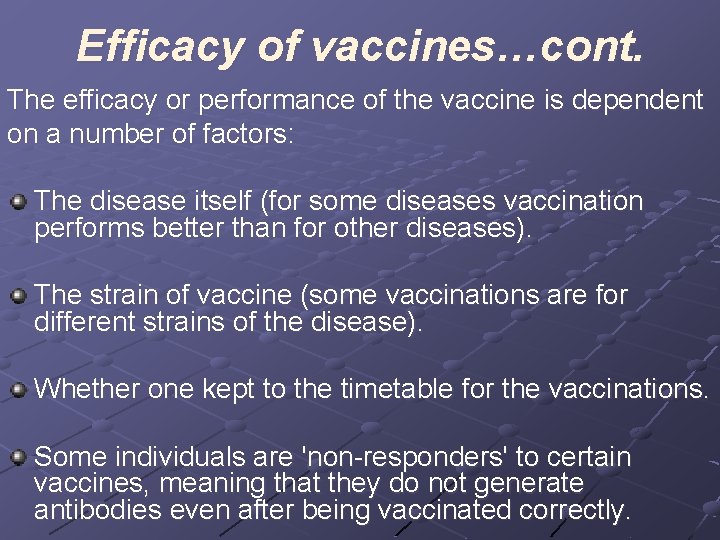 Efficacy of vaccines…cont.

The efficacy or performance of the vaccine is dependent on a number of factors:

The disease itself (for some diseases vaccination performs better than for other diseases).

The strain of vaccine (some vaccinations are for different strains of the disease).

Whether one kept to the timetable for the vaccinations.

Some individuals are 'non-responders' to certain vaccines, meaning that they do not generate antibodies even after being vaccinated correctly.